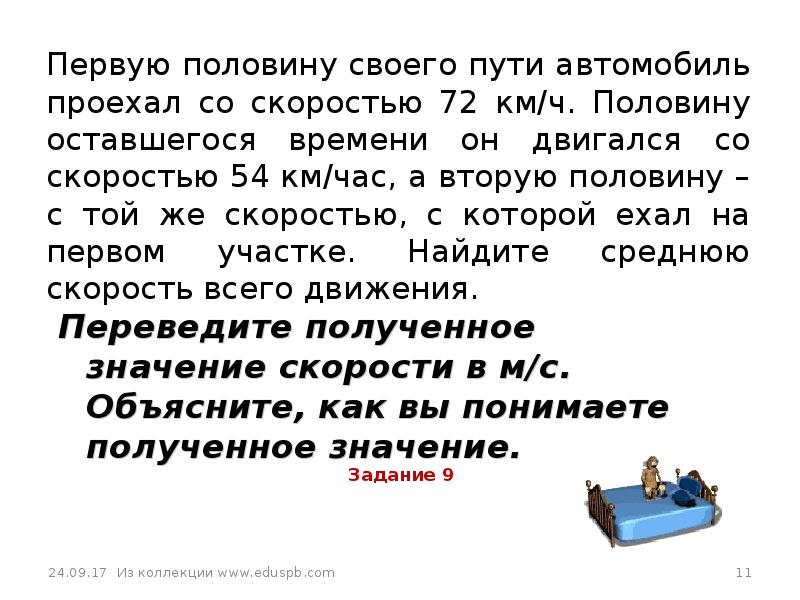 Первую половину своего пути автомобиль проехал со скоростью 72 км/ч. Половину оставшегося времени он двигался со скоростью 54 км/час, а вторую половину – с той же скоростью, с которой ехал на первом участке. Найдите среднюю скорость всего движения.

Переведите полученное значение скорости в м/с. Объясните, как вы понимаете полученное значение.

Задание 9

24.09.17 Из коллекции www.eduspb.com

11